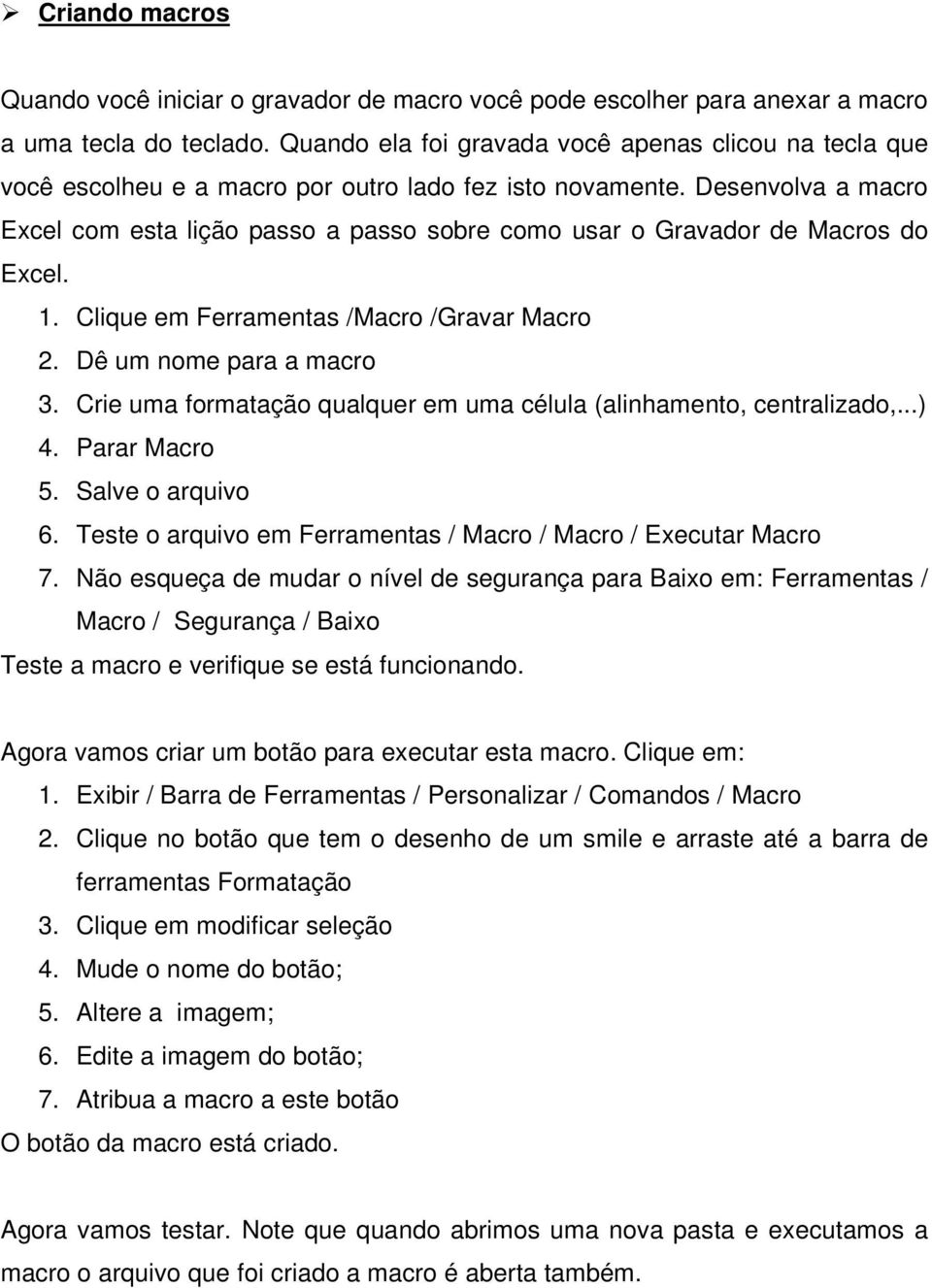 ➢ Criando macros

Quando você iniciar o gravador de macro você pode escolher para anexar a macro a uma tecla do teclado. Quando ela foi gravada você apenas clicou na tecla que você escolheu e a macro por outro lado fez isto novamente. Desenvolva a macro Excel com esta lição passo a passo sobre como usar o Gravador de Macros do Excel.

1. Clique em Ferramentas /Macro /Gravar Macro
2. Dê um nome para a macro
3. Crie uma formatação qualquer em uma célula (alinhamento, centralizado,...)
4. Parar Macro
5. Salve o arquivo
6. Teste o arquivo em Ferramentas / Macro / Macro / Executar Macro
7. Não esqueça de mudar o nível de segurança para Baixo em: Ferramentas / Macro / Segurança / Baixo

Teste a macro e verifique se está funcionando.

Agora vamos criar um botão para executar esta macro. Clique em:
1. Exibir / Barra de Ferramentas / Personalizar / Comandos / Macro
2. Clique no botão que tem o desenho de um smile e arraste até a barra de ferramentas Formatação
3. Clique em modificar seleção
4. Mude o nome do botão;
5. Altere a imagem;
6. Edite a imagem do botão;
7. Atribua a macro a este botão

O botão da macro está criado.

Agora vamos testar. Note que quando abrimos uma nova pasta e executamos a macro o arquivo que foi criado a macro é aberta também.